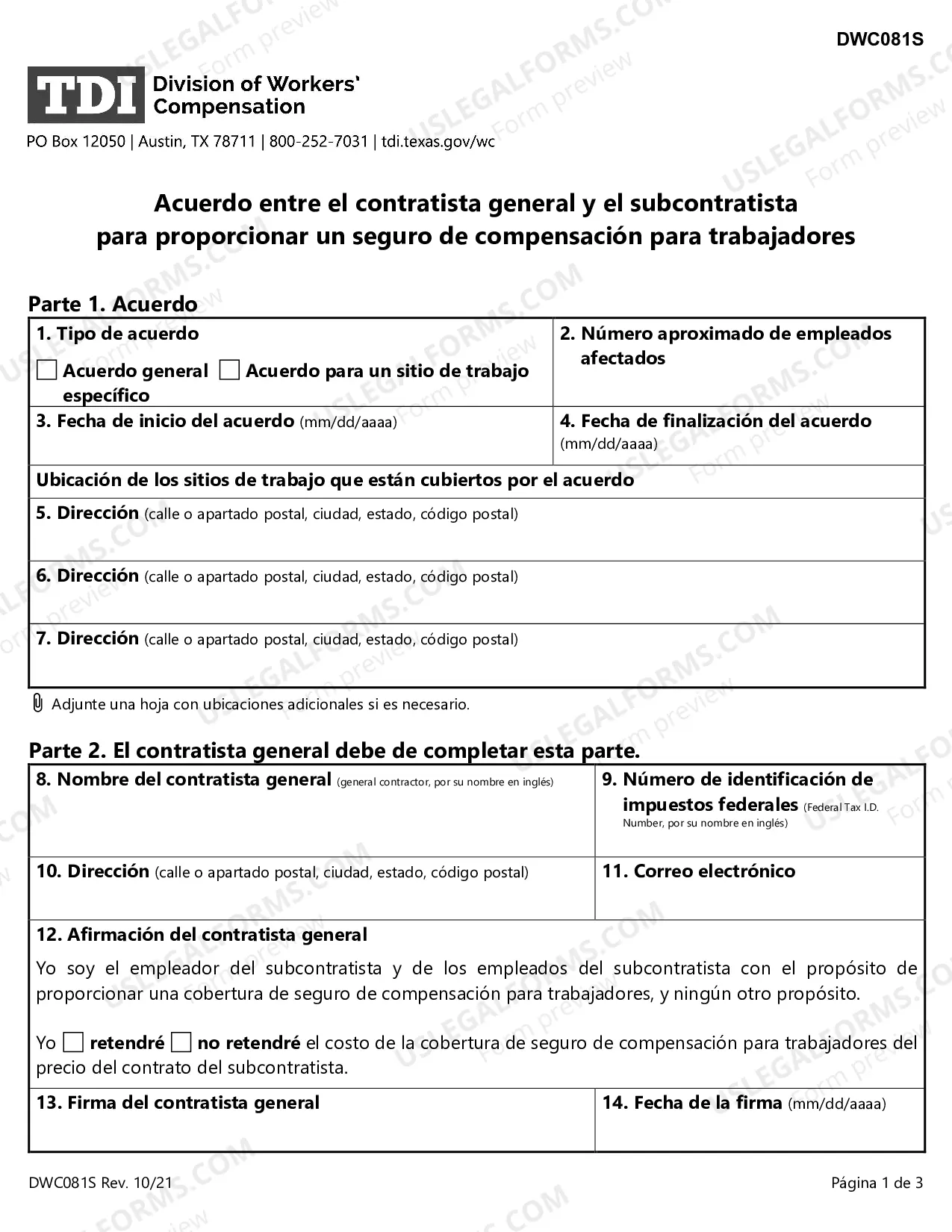 DWC081S

TDI Division of Workers' Compensation

PO Box 12050 | Austin, TX 78711 | 800-252-7031 | tdi.texas.gov/wc

Acuerdo entre el contratista general y el subcontratista para proporcionar un seguro de compensación para trabajadores

Parte 1. Acuerdo

1. Tipo de acuerdo
☐ Acuerdo general ☐ Acuerdo para un sitio de trabajo específico

2. Número aproximado de empleados afectados

3. Fecha de inicio del acuerdo (mm/dd/aaaa)

4. Fecha de finalización del acuerdo (mm/dd/aaaa)

Ubicación de los sitios de trabajo que están cubiertos por el acuerdo

5. Dirección (calle o apartado postal, ciudad, estado, código postal)

6. Dirección (calle o apartado postal, ciudad, estado, código postal)

7. Dirección (calle o apartado postal, ciudad, estado, código postal)

Adjunte una hoja con ubicaciones adicionales si es necesario.

Parte 2. El contratista general debe de completar esta parte.

8. Nombre del contratista general (general contractor, por su nombre en inglés)

9. Número de identificación de impuestos federales (Federal Tax I.D. Number, por su nombre en inglés)

10. Dirección (calle o apartado postal, ciudad, estado, código postal)

11. Correo electrónico

12. Afirmación del contratista general

Yo soy el empleador del subcontratista y de los empleados del subcontratista con el propósito de proporcionar una cobertura de seguro de compensación para trabajadores, y ningún otro propósito.

Yo ☐ retendré ☐ no retendré el costo de la cobertura de seguro de compensación para trabajadores del precio del contrato del subcontratista.

13. Firma del contratista general

14. Fecha de la firma (mm/dd/aaaa)

DWC081S Rev. 10/21

Página 1 de 3

USLEGALFORMS.COM Form preview